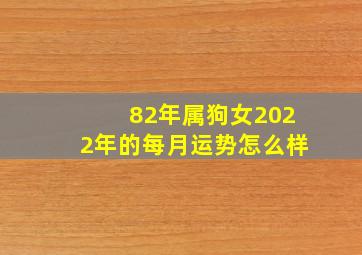 82年属狗女2022年的每月运势怎么样